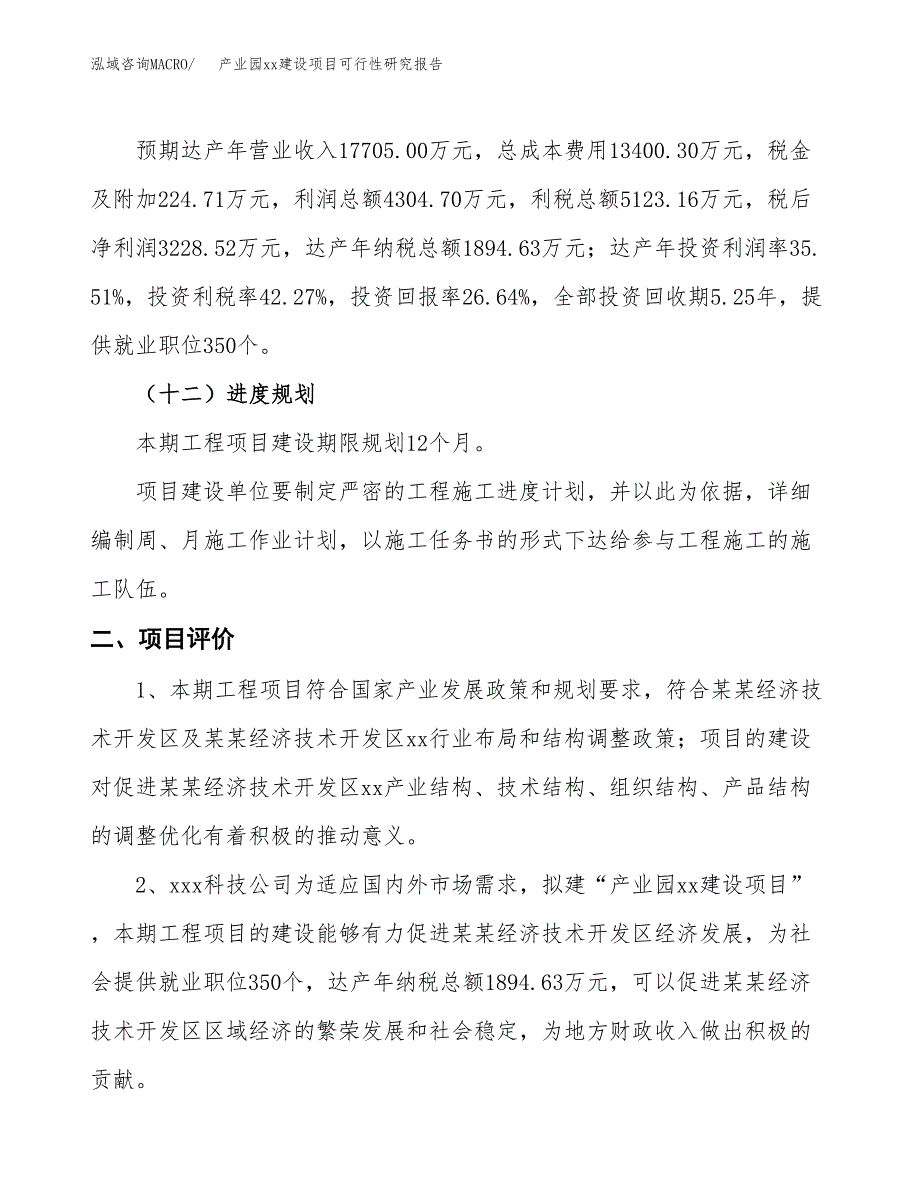 泓域咨询MACRO/　产业园xx建设项目可行性研究报告

预期达产年营业收入17705.00万元，总成本费用13400.30万元，税金及附加224.71万元，利润总额4304.70万元，利税总额5123.16万元，税后净利润3228.52万元，达产年纳税总额1894.63万元；达产年投资利润率35.51%，投资利税率42.27%，投资回报率26.64%，全部投资回收期5.25年，提供就业职位350个。

（十二）进度规划

本期工程项目建设期限规划12个月。

项目建设单位要制定严密的工程施工进度计划，并以此为依据，详细编制周、月施工作业计划，以施工任务书的形式下达给参与工程施工的施工队伍。

二、项目评价

1、本期工程项目符合国家产业发展政策和规划要求，符合某某经济技术开发区及某某经济技术开发区xx行业布局和结构调整政策；项目的建设对促进某某经济技术开发区xx产业结构、技术结构、组织结构、产品结构的调整优化有着积极的推动意义。

2、xxx科技公司为适应国内外市场需求，拟建“产业园xx建设项目”，本期工程项目的建设能够有力促进某某经济技术开发区经济发展，为社会提供就业职位350个，达产年纳税总额1894.63万元，可以促进某某经济技术开发区区域经济的繁荣发展和社会稳定，为地方财政收入做出积极的贡献。